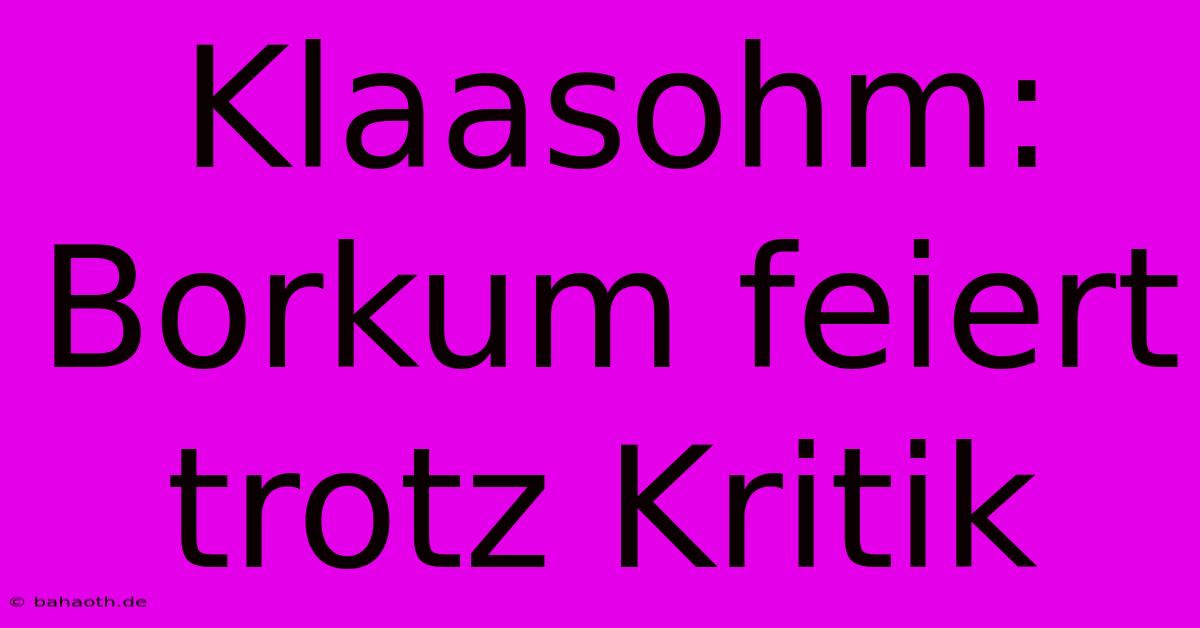 Klaasohm: Borkum feiert trotz Kritik

© bahaoth.de